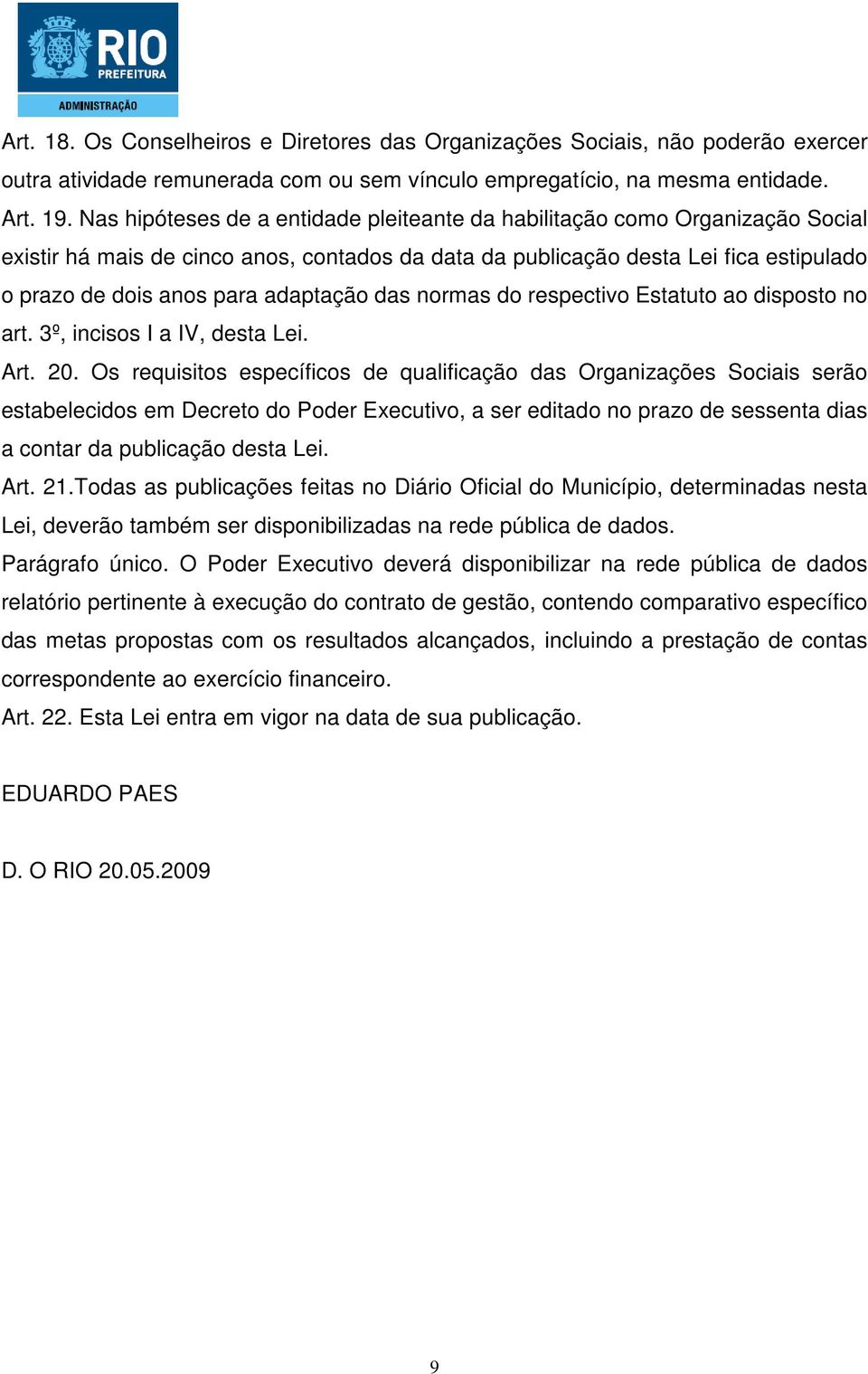 RIO PREFEITURA
ADMINISTRAÇÃO

Art. 18. Os Conselheiros e Diretores das Organizações Sociais, não poderão exercer outra atividade remunerada com ou sem vínculo empregatício, na mesma entidade.

Art. 19. Nas hipóteses de a entidade pleiteante da habilitação como Organização Social existir há mais de cinco anos, contados da data da publicação desta Lei fica estipulado o prazo de dois anos para adaptação das normas do respectivo Estatuto ao disposto no art. 3º, incisos I a IV, desta Lei.

Art. 20. Os requisitos específicos de qualificação das Organizações Sociais serão estabelecidos em Decreto do Poder Executivo, a ser editado no prazo de sessenta dias a contar da publicação desta Lei.

Art. 21.Todas as publicações feitas no Diário Oficial do Município, determinadas nesta Lei, deverão também ser disponibilizadas na rede pública de dados.

Parágrafo único. O Poder Executivo deverá disponibilizar na rede pública de dados relatório pertinente à execução do contrato de gestão, contendo comparativo específico das metas propostas com os resultados alcançados, incluindo a prestação de contas correspondente ao exercício financeiro.

Art. 22. Esta Lei entra em vigor na data de sua publicação.

EDUARDO PAES

D. O RIO 20.05.2009

9